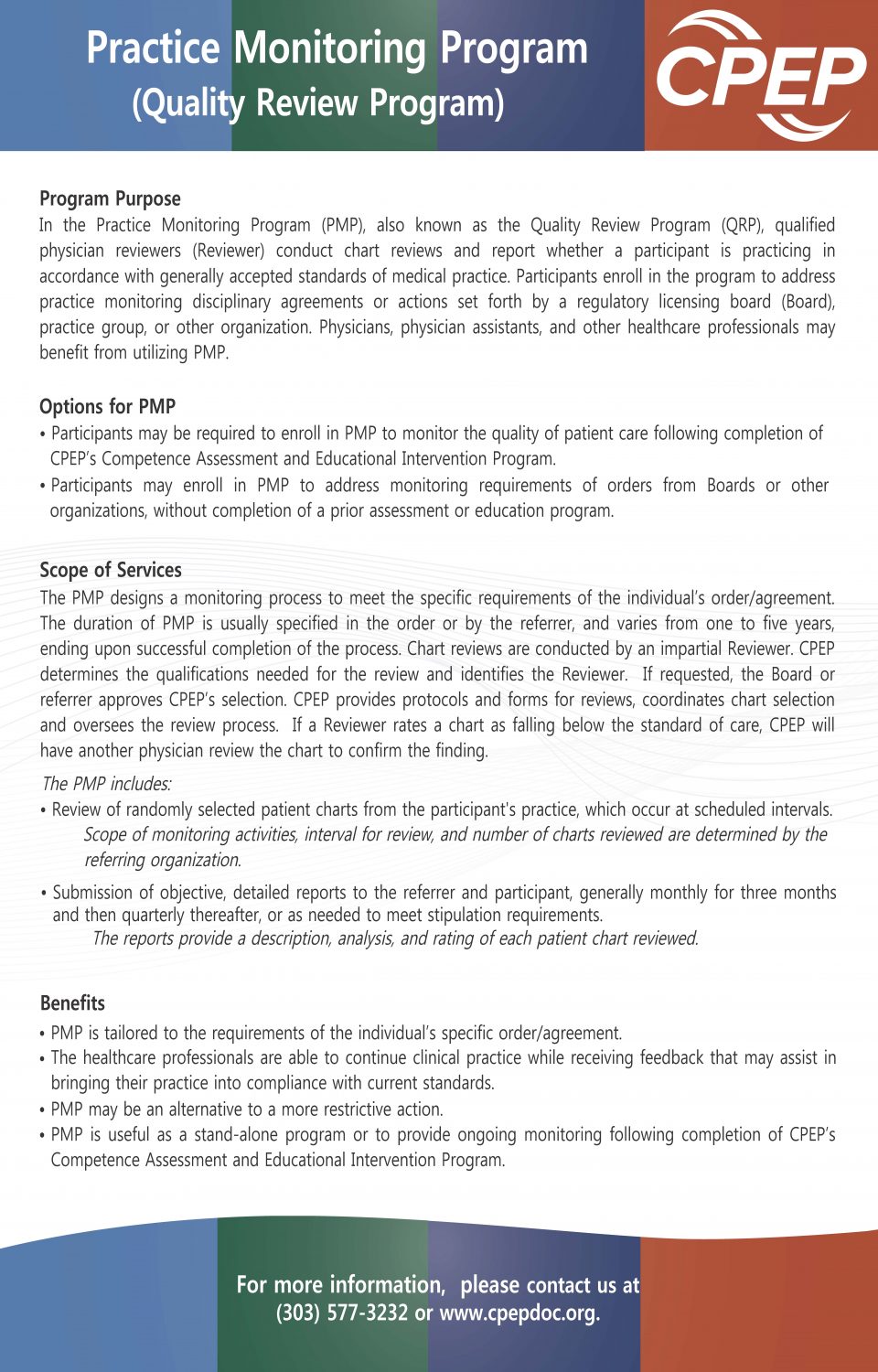 Practice Monitoring Program
(Quality Review Program)

CPEP

Program Purpose
In the Practice Monitoring Program (PMP), also known as the Quality Review Program (QRP), qualified physician reviewers (Reviewer) conduct chart reviews and report whether a participant is practicing in accordance with generally accepted standards of medical practice. Participants enroll in the program to address practice monitoring disciplinary agreements or actions set forth by a regulatory licensing board (Board), practice group, or other organization. Physicians, physician assistants, and other healthcare professionals may benefit from utilizing PMP.

Options for PMP
• Participants may be required to enroll in PMP to monitor the quality of patient care following completion of CPEP's Competence Assessment and Educational Intervention Program.
• Participants may enroll in PMP to address monitoring requirements of orders from Boards or other organizations, without completion of a prior assessment or education program.

Scope of Services
The PMP designs a monitoring process to meet the specific requirements of the individual's order/agreement. The duration of PMP is usually specified in the order or by the referrer, and varies from one to five years, ending upon successful completion of the process. Chart reviews are conducted by an impartial Reviewer. CPEP determines the qualifications needed for the review and identifies the Reviewer. If requested, the Board or referrer approves CPEP's selection. CPEP provides protocols and forms for reviews, coordinates chart selection and oversees the review process. If a Reviewer rates a chart as falling below the standard of care, CPEP will have another physician review the chart to confirm the finding.

The PMP includes:
• Review of randomly selected patient charts from the participant's practice, which occur at scheduled intervals.
Scope of monitoring activities, interval for review, and number of charts reviewed are determined by the referring organization.
• Submission of objective, detailed reports to the referrer and participant, generally monthly for three months and then quarterly thereafter, or as needed to meet stipulation requirements.
The reports provide a description, analysis, and rating of each patient chart reviewed.

Benefits
• PMP is tailored to the requirements of the individual's specific order/agreement.
• The healthcare professionals are able to continue clinical practice while receiving feedback that may assist in bringing their practice into compliance with current standards.
• PMP may be an alternative to a more restrictive action.
• PMP is useful as a stand-alone program or to provide ongoing monitoring following completion of CPEP's Competence Assessment and Educational Intervention Program.

For more information, please contact us at (303) 577-3232 or www.cpepdoc.org.